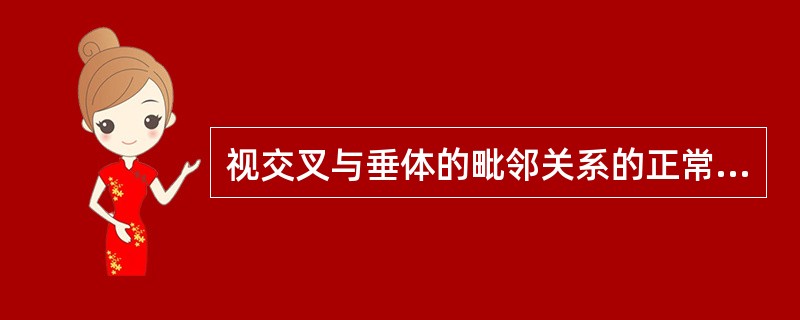 视交叉与垂体的毗邻关系的正常...